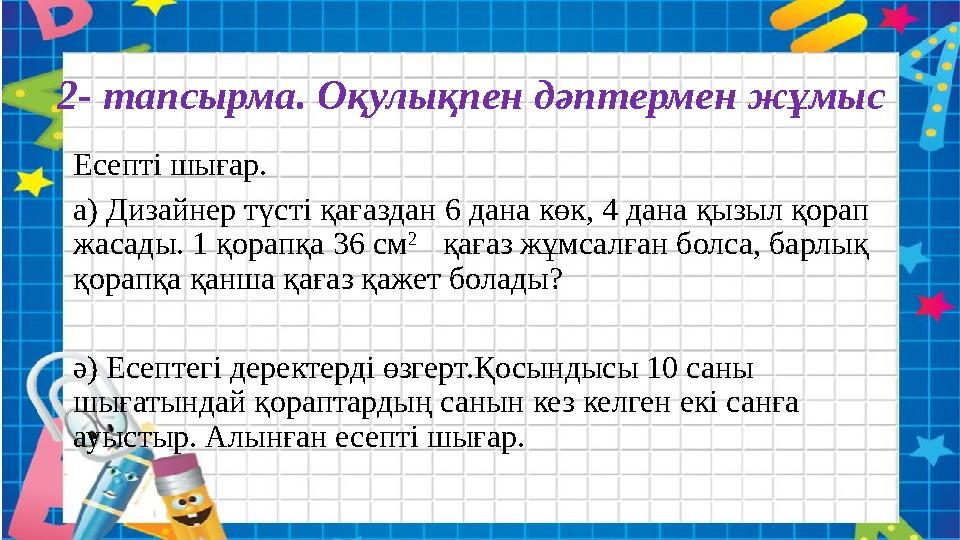 2- тапсырма. Оқулықпен дәптермен жұмыс

Есепті шығар.

а) Дизайнер түсті қағаздан 6 дана көк, 4 дана қызыл қорап жасады. 1 қорапқа 36 $см^2$ қағаз жұмсалған болса, барлық қорапқа қанша қағаз қажет болады?

ә) Есептегі деректерді өзгерт.Қосындысы 10 саны шығатындай қораптардың санын кез келген екі санға ауыстыр. Алынған есепті шығар.